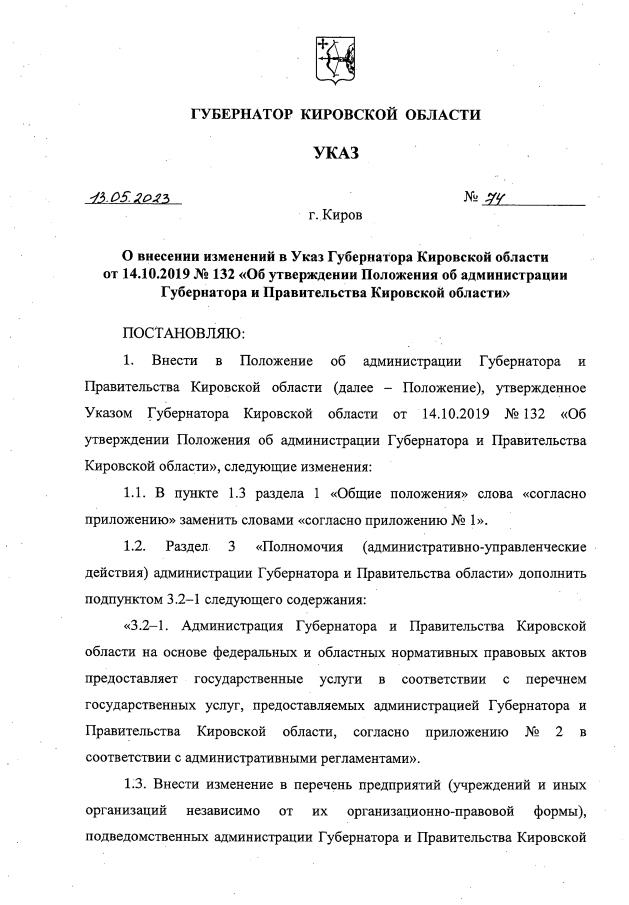 ГУБЕРНАТОР КИРОВСКОЙ ОБЛАСТИ

УКАЗ

13.05.2023 № 74

г. Киров

О внесении изменений в Указ Губернатора Кировской области от 14.10.2019 № 132 «Об утверждении Положения об администрации Губернатора и Правительства Кировской области»

ПОСТАНОВЛЯЮ:

1. Внести в Положение об администрации Губернатора и Правительства Кировской области (далее – Положение), утвержденное Указом Губернатора Кировской области от 14.10.2019 № 132 «Об утверждении Положения об администрации Губернатора и Правительства Кировской области», следующие изменения:

1.1. В пункте 1.3 раздела 1 «Общие положения» слова «согласно приложению» заменить словами «согласно приложению № 1».

1.2. Раздел 3 «Полномочия (административно-управленческие действия) администрации Губернатора и Правительства области» дополнить подпунктом 3.2–1 следующего содержания:

«3.2–1. Администрация Губернатора и Правительства Кировской области на основе федеральных и областных нормативных правовых актов предоставляет государственные услуги в соответствии с перечнем государственных услуг, предоставляемых администрацией Губернатора и Правительства Кировской области, согласно приложению № 2 в соответствии с административными регламентами».

1.3. Внести изменение в перечень предприятий (учреждений и иных организаций независимо от их организационно-правовой формы), подведомственных администрации Губернатора и Правительства Кировской